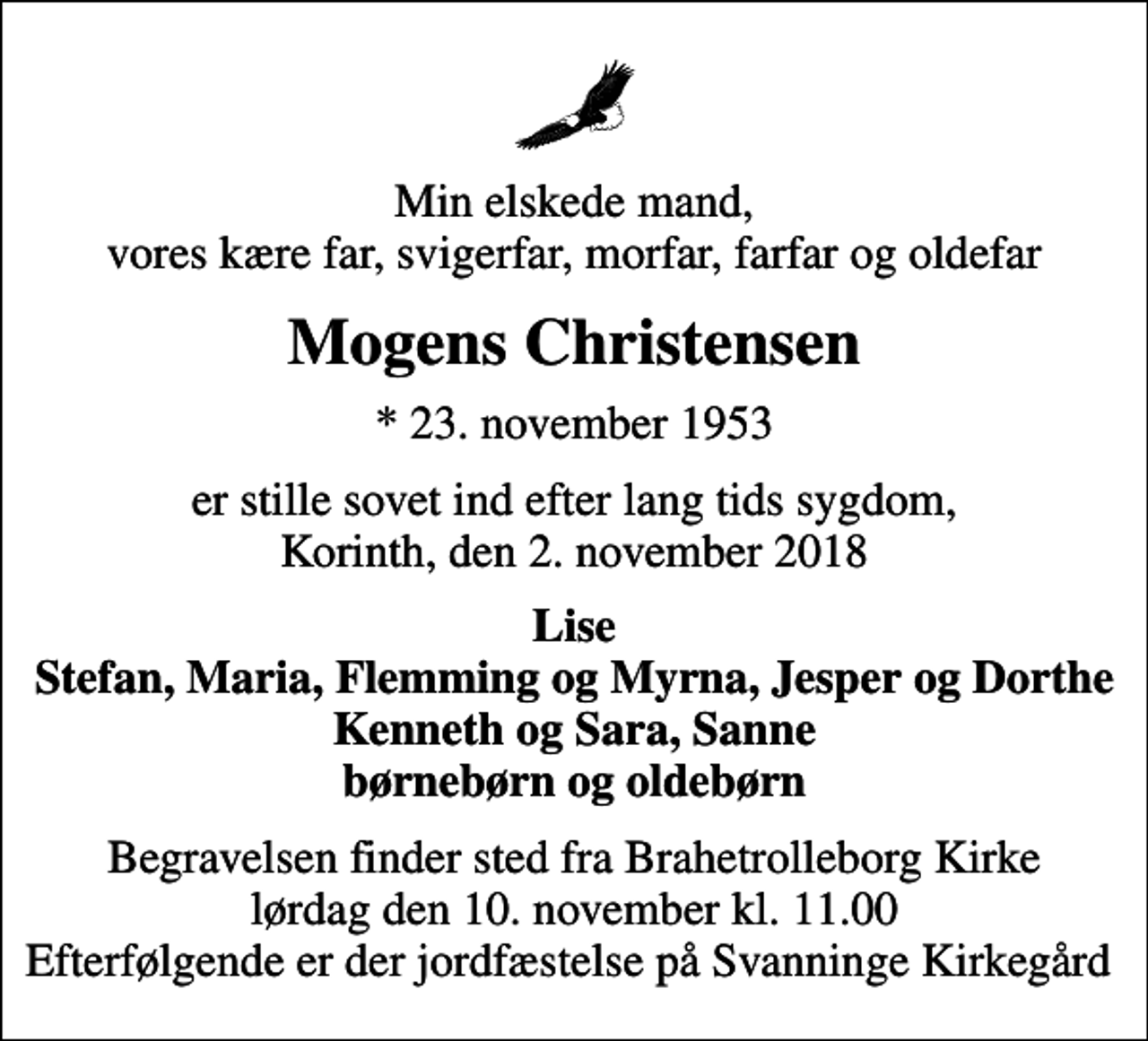 Min elskede mand,
vores kære far, svigerfar, morfar, farfar og oldefar

Mogens Christensen

* 23. november 1953

er stille sovet ind efter lang tids sygdom,
Korinth, den 2. november 2018

Lise
Stefan, Maria, Flemming og Myrna, Jesper og Dorthe
Kenneth og Sara, Sanne
børnebørn og oldebørn

Begravelsen finder sted fra Brahetrolleborg Kirke
lørdag den 10. november kl. 11.00
Efterfølgende er der jordfæstelse på Svanninge Kirkegård